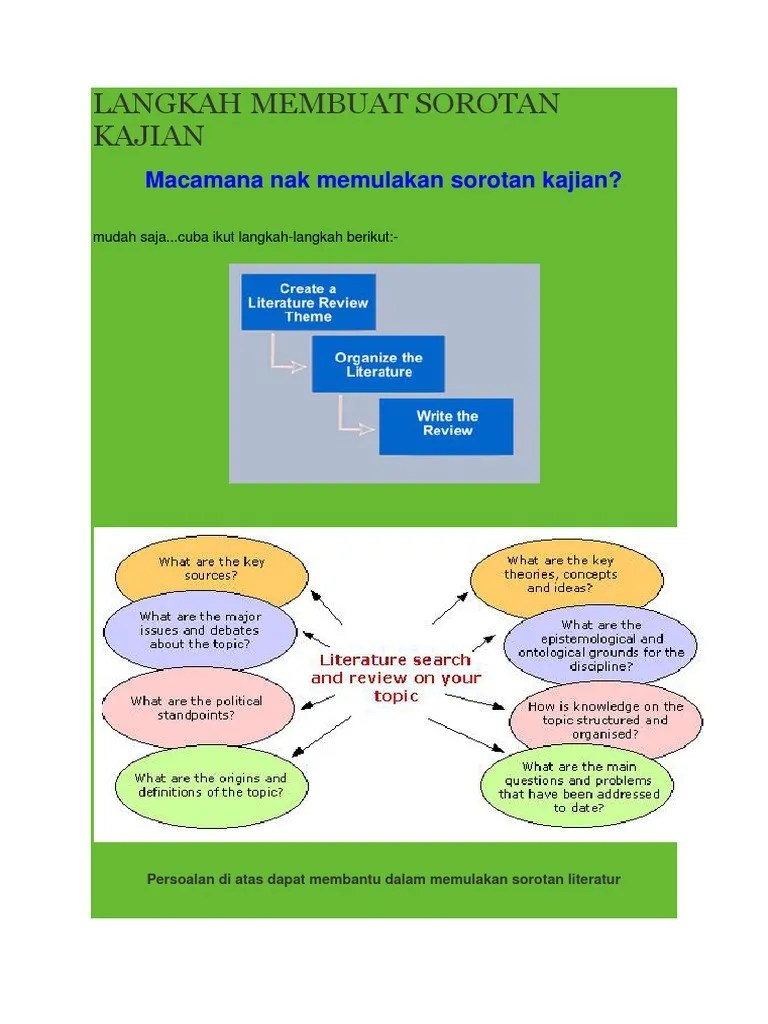 LANGKAH MEMBUAT SOROTAN KAJIAN

Macamana nak memulakan sorotan kajian?

mudah saja...cuba ikut langkah-langkah berikut:-

Create a Literature Review Theme

Organize the Literature

Write the Review

What are the key sources?

What are the major issues and debates about the topic?

What are the political standpoints?

What are the origins and definitions of the topic?

Literature search and review on your topic

What are the key theories, concepts and ideas?

What are the epistemological and ontological grounds for the discipline?

How is knowledge on the topic structured and organised?

What are the main questions and problems that have been addressed to date?

Persoalan di atas dapat membantu dalam memulakan sorotan literatur